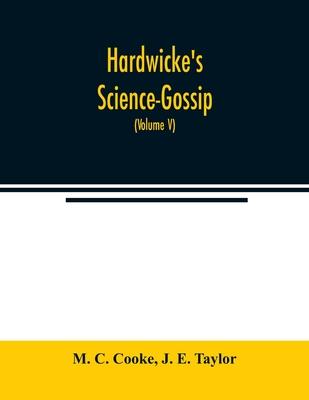 Hardwicke's Science-Gossip

(Volume V)

M. C. Cooke, J. E. Taylor